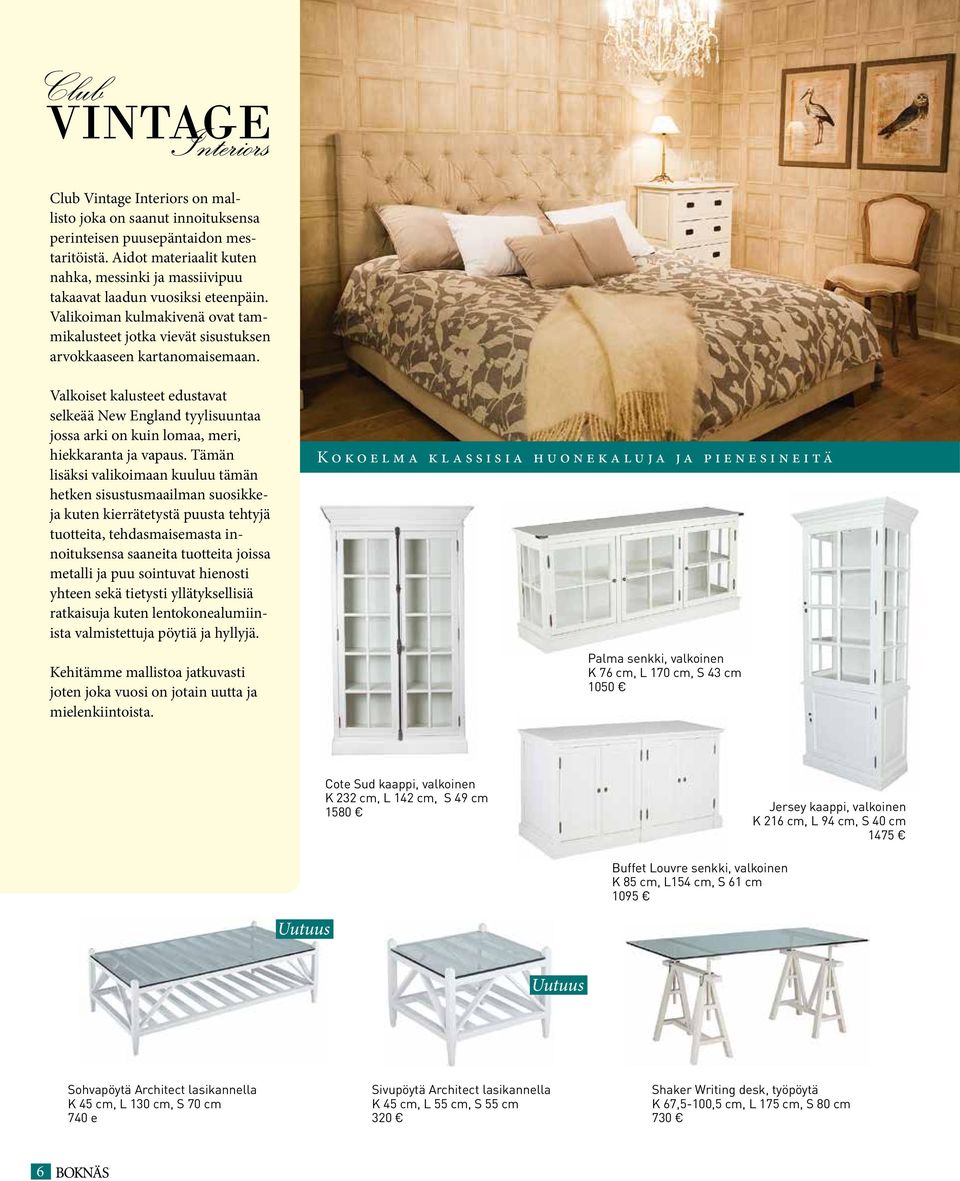 Club VINTAGE Interiors

Club Vintage Interiors on mallisto joka on saanut innoituksensa perinteisen puusepäntaidon mestaritöistä. Aidot materiaalit kuten nahka, messinki ja massiivipuu takaavat laadun vuosiksi eteenpäin. Valikoiman kulmakivenä ovat tammikalusteet jotka vievät sisustuksen arvokkaaseen kartanomaisemaan.

Valkoiset kalusteet edustavat selkeää New England tyylisuuntaa jossa arki on kuin lomaa, meri, hiekkaranta ja vapaus. Tämän lisäksi valikoimaan kuuluu tämän hetken sisustusmaailman suosikkeja kuten kierrätetystä puusta tehtyjä tuotteita, tehdasmaisemasta innoituksensa saaneita tuotteita joissa metalli ja puu sointuvat hienosti yhteen sekä tietysti yllätyksellisiä ratkaisuja kuten lentokonealumiinista valmistettuja pöytiä ja hyllyjä.

Kehitämme mallistoa jatkuvasti joten joka vuosi on jotain uutta ja mielenkiintoista.

Kokoelma klassisia huonekaluja ja pienesineitä

Palma senkki, valkoinen
K 76 cm, L 170 cm, S 43 cm
1050 €

Cote Sud kaappi, valkoinen
K 232 cm, L 142 cm, S 49 cm
1580 €

Jersey kaappi, valkoinen
K 216 cm, L 94 cm, S 40 cm
1475 €

Buffet Louvre senkki, valkoinen
K 85 cm, L154 cm, S 61 cm
1095 €

Uutuus

Uutuus

Sohvapöytä Architect lasikannella
K 45 cm, L 130 cm, S 70 cm
740 e

Sivupöytä Architect lasikannella
K 45 cm, L 55 cm, S 55 cm
320 €

Shaker Writing desk, työpöytä
K 67,5-100,5 cm, L 175 cm, S 80 cm
730 €

6 BOKNÄS